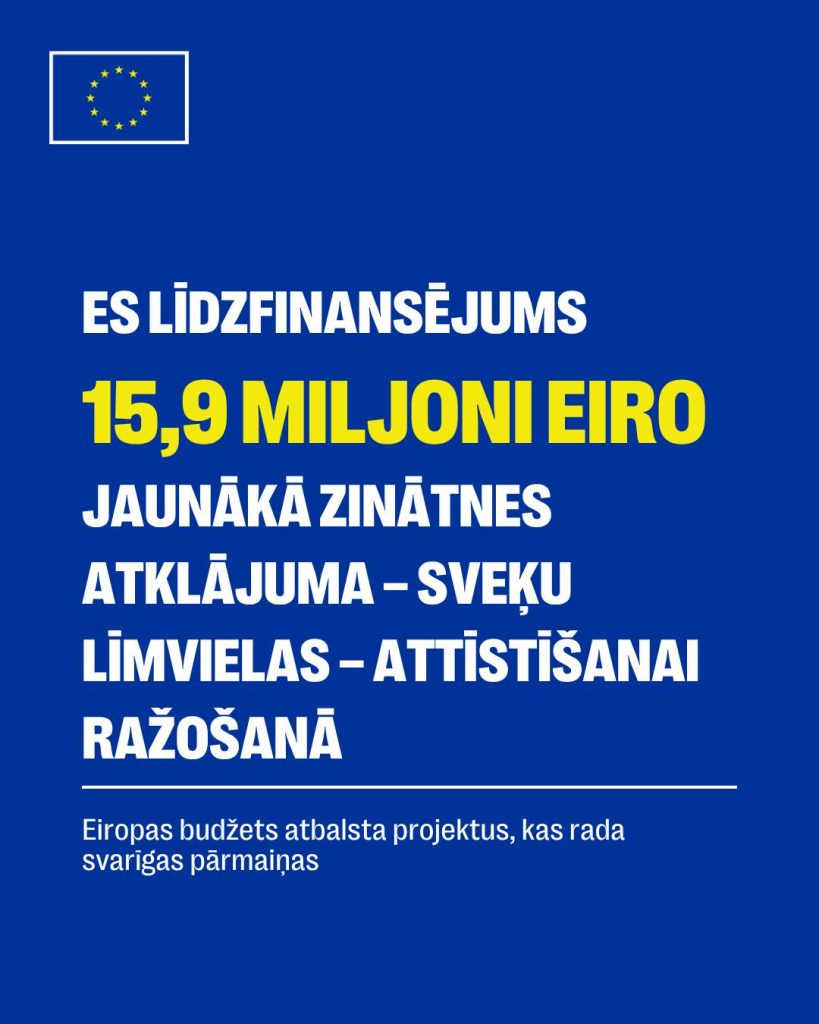 ES LĪDZFINANSĒJUMS

15,9 MILJONI EIRO

JAUNĀKĀ ZINĀTNES ATKLĀJUMA – SVEĶU LĪMVIELAS – ATTĪSTĪŠANAI RAŽOŠANĀ

Eiropas budžets atbalsta projektus, kas rada svarīgas pārmaiņas